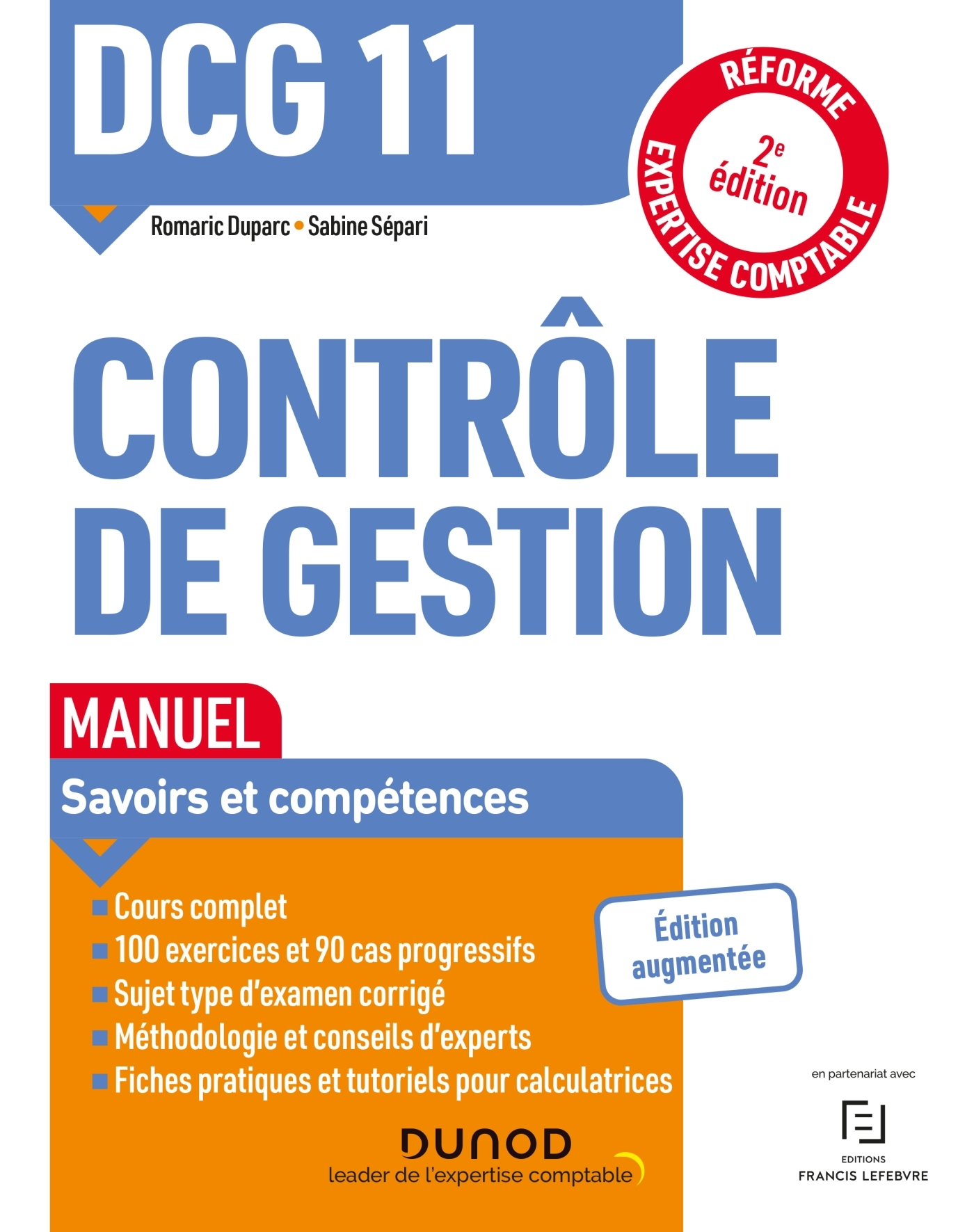 DCG 11

RÉFORME EXPERTISE COMPTABLE
2e édition

Romaric Duparc • Sabine Sépari

CONTRÔLE DE GESTION

MANUEL

Savoirs et compétences

■ Cours complet
■ 100 exercices et 90 cas progressifs
■ Sujet type d'examen corrigé
■ Méthodologie et conseils d'experts
■ Fiches pratiques et tutoriels pour calculatrices

Édition augmentée

DUNOD
leader de l'expertise comptable

en partenariat avec

EDITIONS
FRANCIS LEFEBVRE